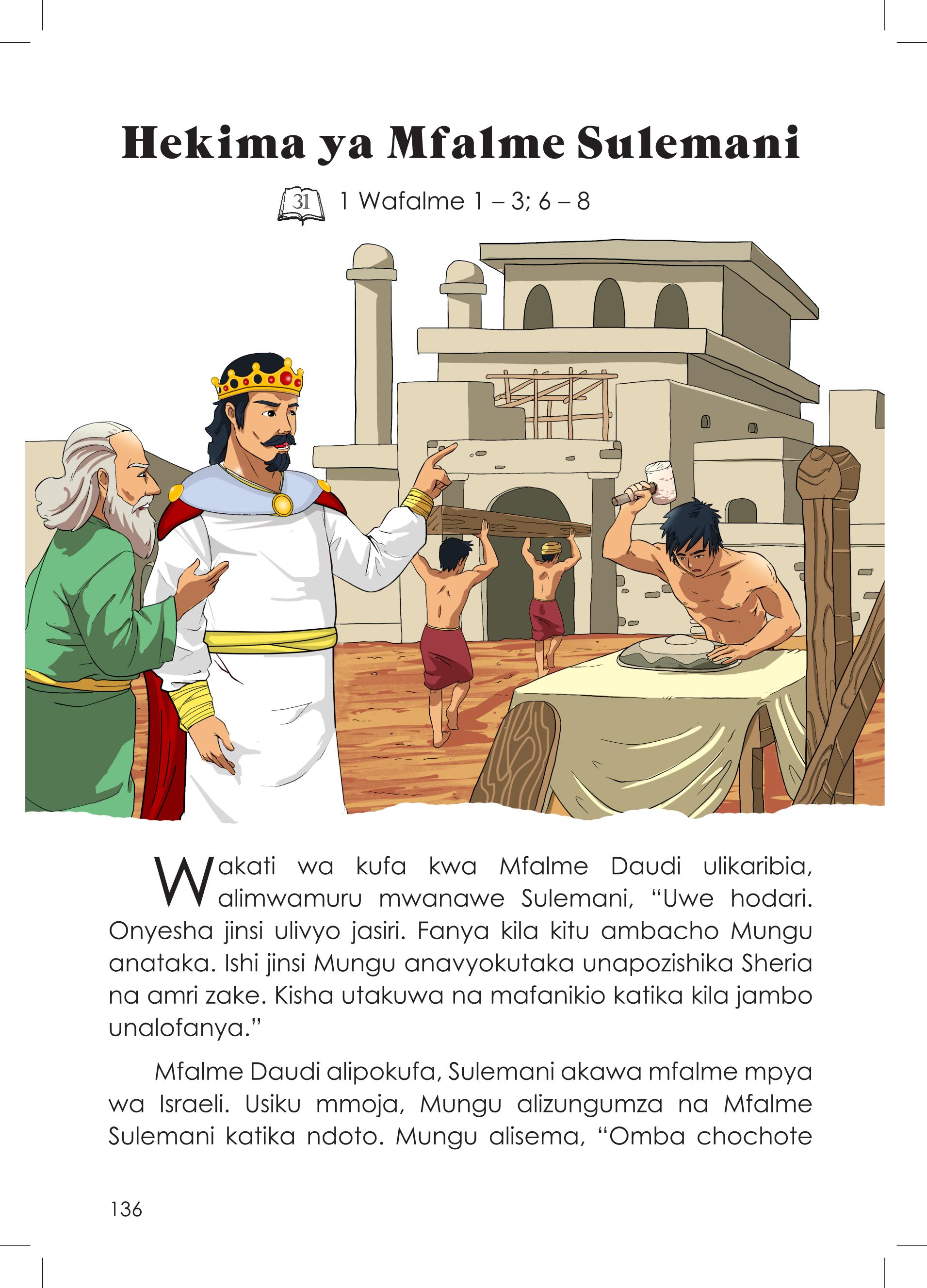 Hekima ya Mfalme Sulemani

31 1 Wafalme 1 – 3; 6 – 8

Wakati wa kufa kwa Mfalme Daudi ulikaribia, alimwamuru mwanawe Sulemani, “Uwe hodari. Onyesha jinsi ulivyo jasiri. Fanya kila kitu ambacho Mungu anataka. Ishi jinsi Mungu anavyokutaka unapozishika Sheria na amri zake. Kisha utakuwa na mafanikio katika kila jambo unalofanya.”

Mfalme Daudi alipokufa, Sulemani akawa mfalme mpya wa Israeli. Usiku mmoja, Mungu alizungumza na Mfalme Sulemani katika ndoto. Mungu alisema, “Omba chochote

136